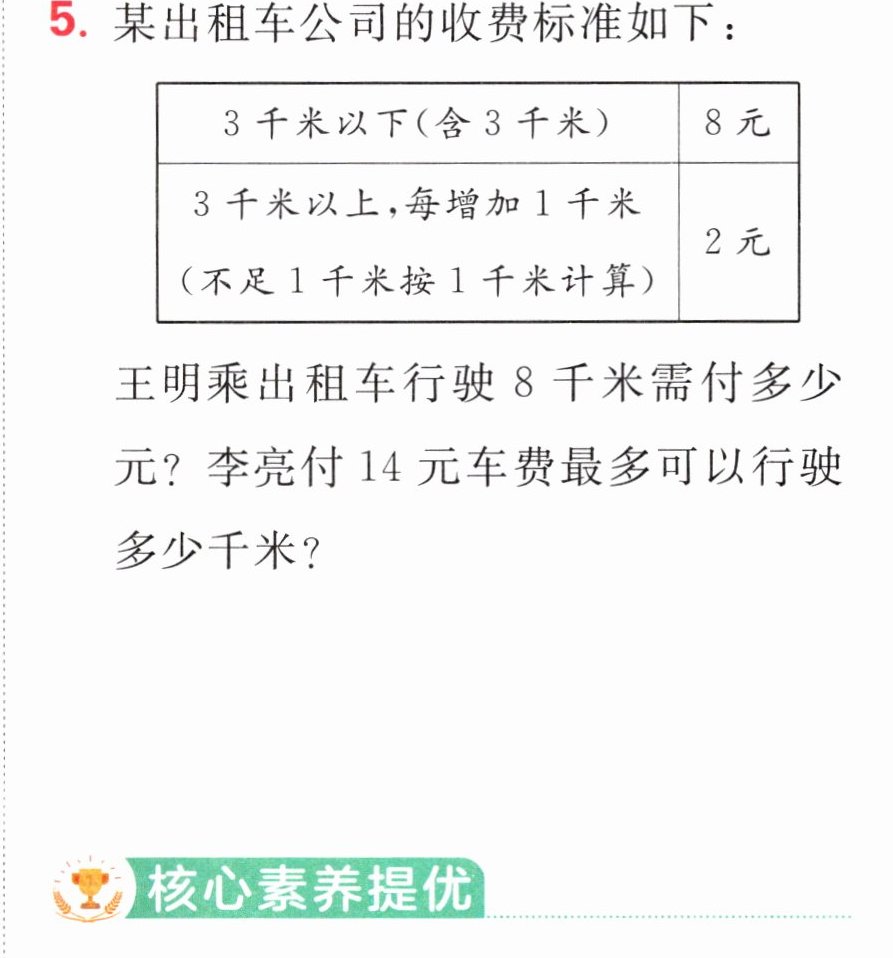 5.某出租车公司的收费标准如下：

| 3千米以下(含3千米) | 8元 |
|---|---|
| 3千米以上,每增加1千米(不足1千米按1千米计算) | 2元 |

王明乘出租车行驶8千米需付多少元？李亮付14元车费最多可以行驶多少千米？

核心素养提优